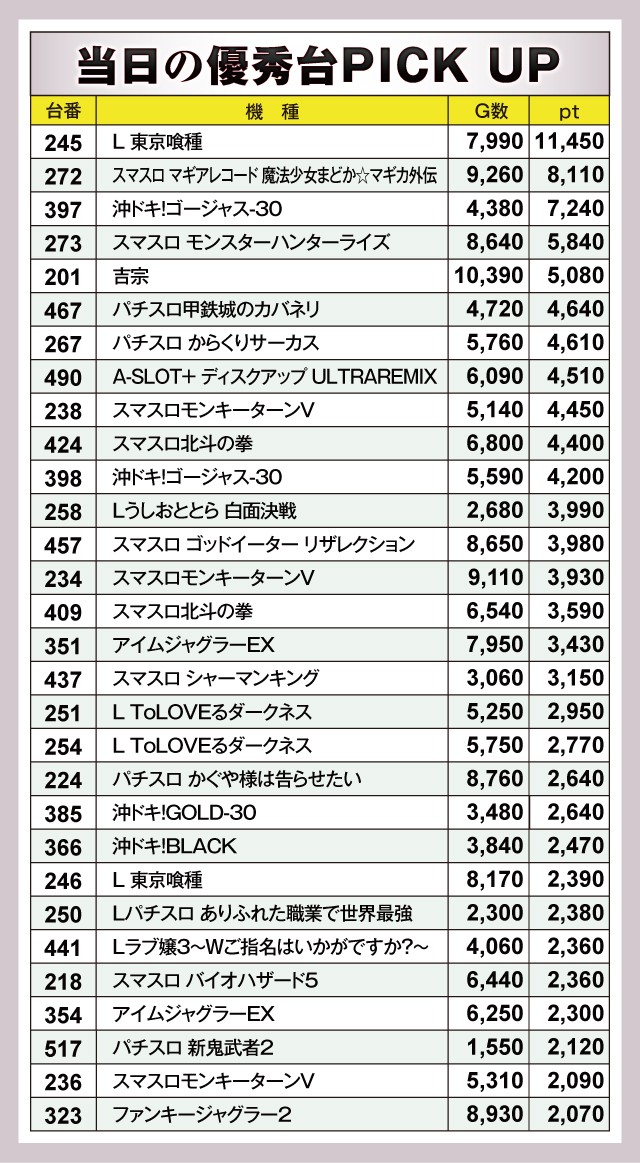 当日の優秀台PICK UP

| 台番 | 機　種 | G数 | pt |
|---|---|---|---|
| 245 | L 東京喰種 | 7,990 | 11,450 |
| 272 | スマスロ マギアレコード 魔法少女まどか☆マギカ外伝 | 9,260 | 8,110 |
| 397 | 沖ドキ!ゴージャス-30 | 4,380 | 7,240 |
| 273 | スマスロ モンスターハンターライズ | 8,640 | 5,840 |
| 201 | 吉宗 | 10,390 | 5,080 |
| 467 | パチスロ甲鉄城のカバネリ | 4,720 | 4,640 |
| 267 | パチスロ からくりサーカス | 5,760 | 4,610 |
| 490 | A-SLOT+ ディスクアップ ULTRAREMIX | 6,090 | 4,510 |
| 238 | スマスロモンキーターンV | 5,140 | 4,450 |
| 424 | スマスロ北斗の拳 | 6,800 | 4,400 |
| 398 | 沖ドキ!ゴージャス-30 | 5,590 | 4,200 |
| 258 | Lうしおととら 白面決戦 | 2,680 | 3,990 |
| 457 | スマスロ ゴッドイーター リザレクション | 8,650 | 3,980 |
| 234 | スマスロモンキーターンV | 9,110 | 3,930 |
| 409 | スマスロ北斗の拳 | 6,540 | 3,590 |
| 351 | アイムジャグラーEX | 7,950 | 3,430 |
| 437 | スマスロ シャーマンキング | 3,060 | 3,150 |
| 251 | L ToLOVEるダークネス | 5,250 | 2,950 |
| 254 | L ToLOVEるダークネス | 5,750 | 2,770 |
| 224 | パチスロ かぐや様は告らせたい | 8,760 | 2,640 |
| 385 | 沖ドキ!GOLD-30 | 3,480 | 2,640 |
| 366 | 沖ドキ!BLACK | 3,840 | 2,470 |
| 246 | L 東京喰種 | 8,170 | 2,390 |
| 250 | Lパチスロ ありふれた職業で世界最強 | 2,300 | 2,380 |
| 441 | Lラブ嬢3～Wご指名はいかがですか?～ | 4,060 | 2,360 |
| 218 | スマスロ バイオハザード5 | 6,440 | 2,360 |
| 354 | アイムジャグラーEX | 6,250 | 2,300 |
| 517 | パチスロ 新鬼武者2 | 1,550 | 2,120 |
| 236 | スマスロモンキーターンV | 5,310 | 2,090 |
| 323 | ファンキージャグラー2 | 8,930 | 2,070 |